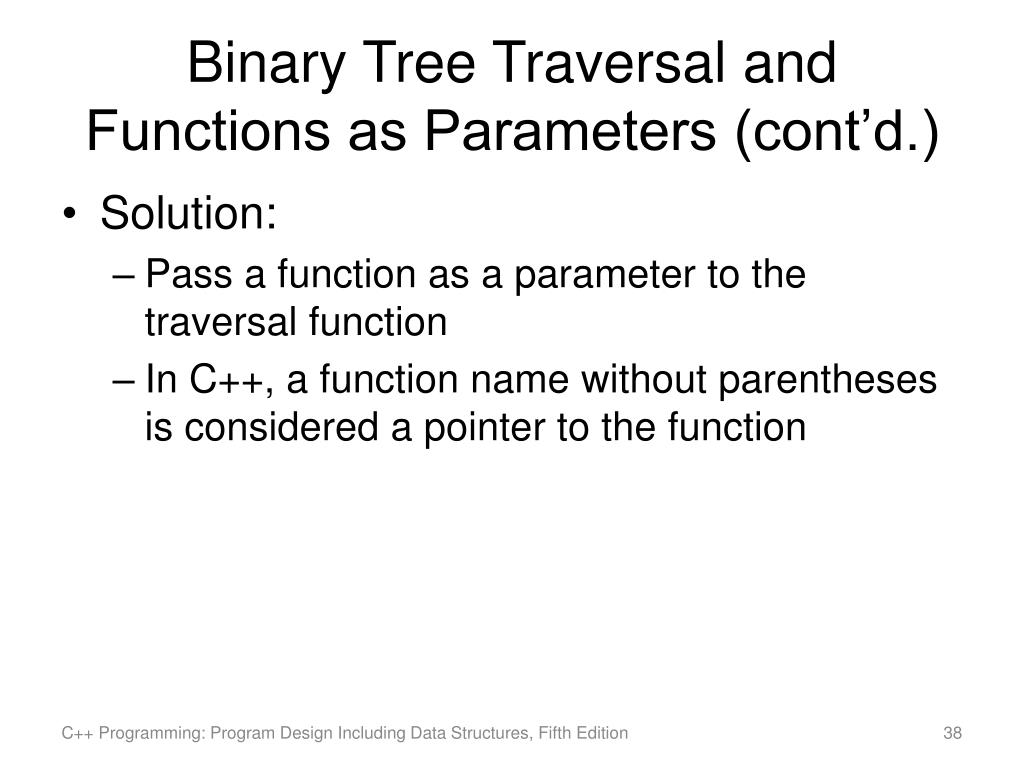 Binary Tree Traversal and Functions as Parameters (cont’d.)

• Solution:
– Pass a function as a parameter to the traversal function
– In C++, a function name without parentheses is considered a pointer to the function

C++ Programming: Program Design Including Data Structures, Fifth Edition

38